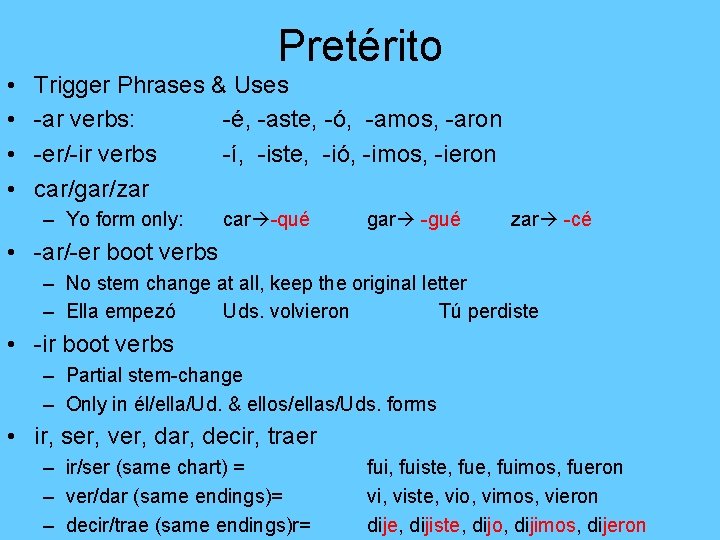 Pretérito

• Trigger Phrases & Uses
• -ar verbs: -é, -aste, -ó, -amos, -aron
• -er/-ir verbs -í, -iste, -ió, -imos, -ieron
• car/gar/zar
– Yo form only: car→-qué gar→ -gué zar→ -cé
• -ar/-er boot verbs
– No stem change at all, keep the original letter
– Ella empezó Uds. volvieron Tú perdiste
• -ir boot verbs
– Partial stem-change
– Only in él/ella/Ud. & ellos/ellas/Uds. forms
• ir, ser, ver, dar, decir, traer
– ir/ser (same chart) = fui, fuiste, fue, fuimos, fueron
– ver/dar (same endings)= vi, viste, vio, vimos, vieron
– decir/trae (same endings)r= dije, dijiste, dijo, dijimos, dijeron